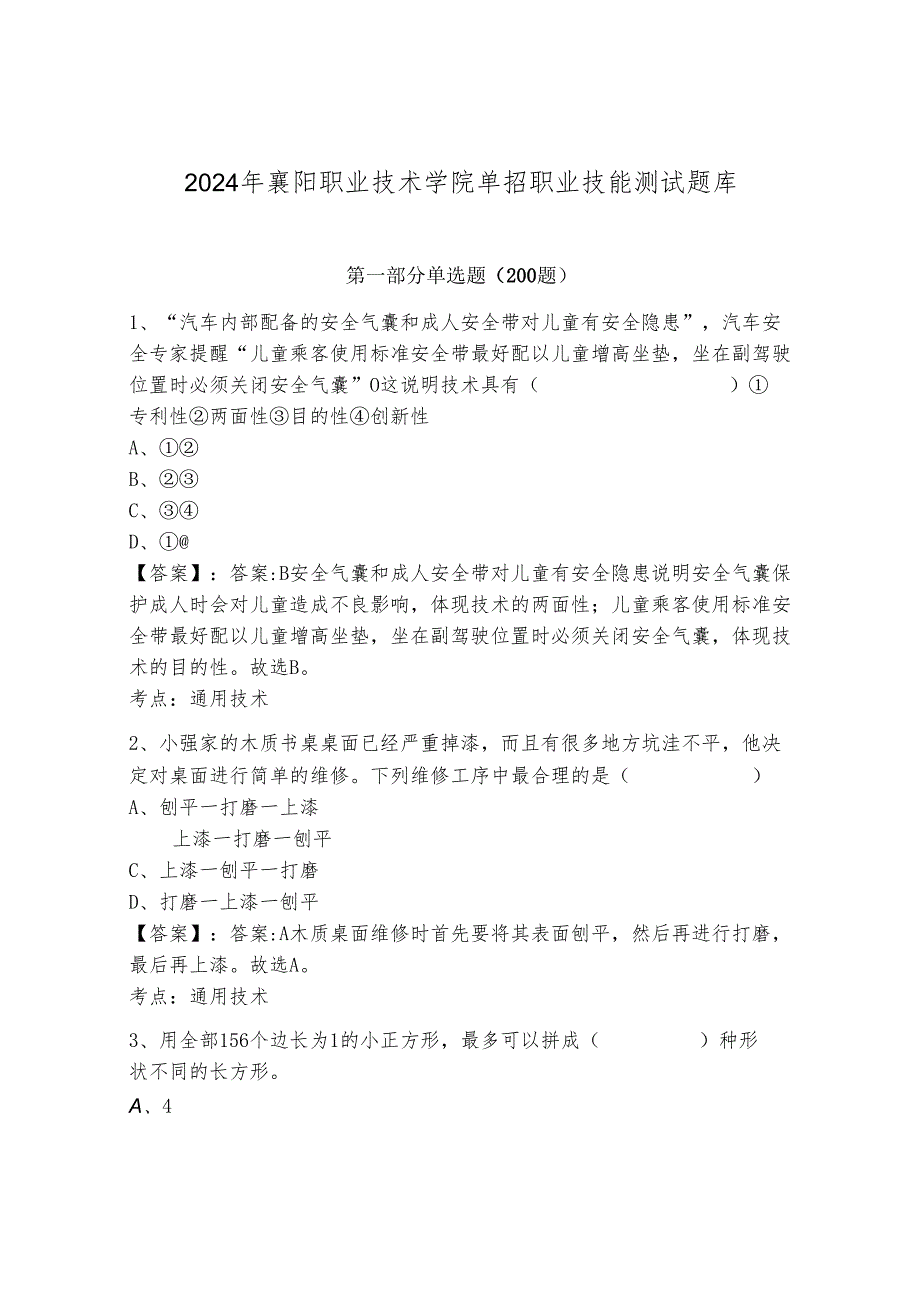 2024年襄阳职业技术学院单招职业技能测试题库

第一部分单选题（200题）

1、“汽车内部配备的安全气囊和成人安全带对儿童有安全隐患”，汽车安全专家提醒“儿童乘客使用标准安全带最好配以儿童增高坐垫，坐在副驾驶位置时必须关闭安全气囊”O这说明技术具有（　　　　　　　　）①专利性②两面性③目的性④创新性
A、①②
B、②③
C、③④
D、①@
【答案】：答案:B安全气囊和成人安全带对儿童有安全隐患说明安全气囊保护成人时会对儿童造成不良影响，体现技术的两面性；儿童乘客使用标准安全带最好配以儿童增高坐垫，坐在副驾驶位置时必须关闭安全气囊，体现技术的目的性。故选B。
考点：通用技术

2、小强家的木质书桌桌面已经严重掉漆，而且有很多地方坑洼不平，他决定对桌面进行简单的维修。下列维修工序中最合理的是（　　　　　　）
A、刨平一打磨一上漆
上漆一打磨一刨平
C、上漆一刨平一打磨
D、打磨一上漆一刨平
【答案】：答案:A木质桌面维修时首先要将其表面刨平，然后再进行打磨，最后再上漆。故选A。
考点：通用技术

3、用全部156个边长为1的小正方形，最多可以拼成（　　　　　）种形状不同的长方形。
A、4